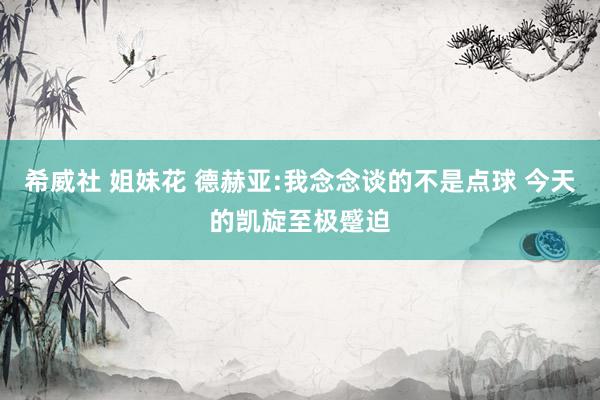 希威社 姐妹花 德赫亚:我念念谈的不是点球 今天的凯旋至极蹙迫